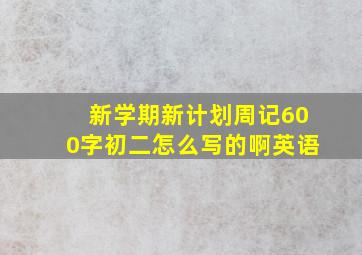 新学期新计划周记600字初二怎么写的啊英语